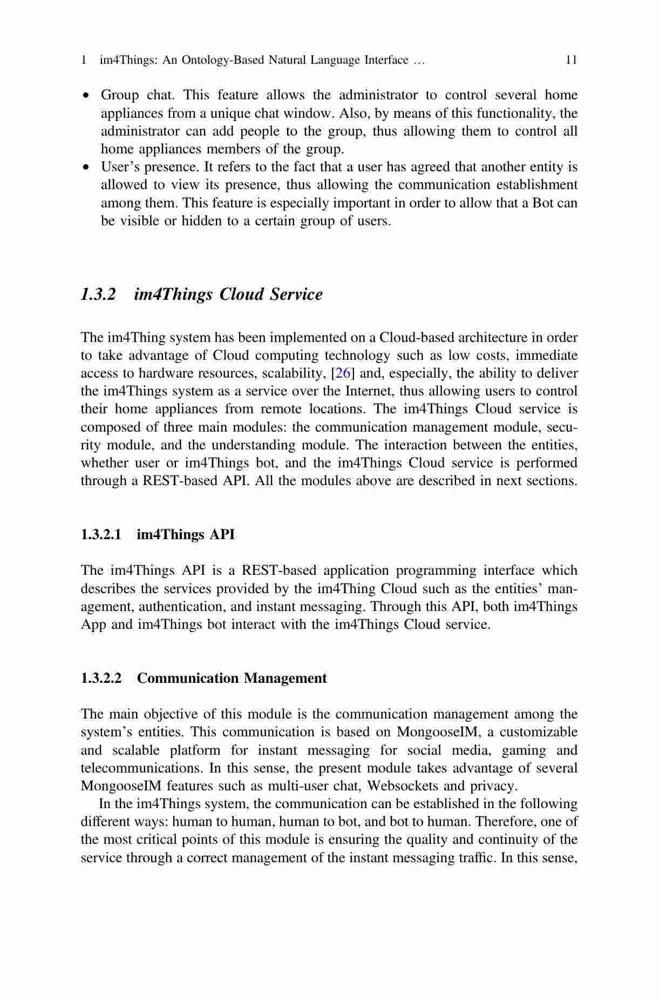 1 im4Things: An Ontology-Based Natural Language Interface … 11

• Group chat. This feature allows the administrator to control several home appliances from a unique chat window. Also, by means of this functionality, the administrator can add people to the group, thus allowing them to control all home appliances members of the group.
• User's presence. It refers to the fact that a user has agreed that another entity is allowed to view its presence, thus allowing the communication establishment among them. This feature is especially important in order to allow that a Bot can be visible or hidden to a certain group of users.

1.3.2 im4Things Cloud Service

The im4Thing system has been implemented on a Cloud-based architecture in order to take advantage of Cloud computing technology such as low costs, immediate access to hardware resources, scalability, [26] and, especially, the ability to deliver the im4Things system as a service over the Internet, thus allowing users to control their home appliances from remote locations. The im4Things Cloud service is composed of three main modules: the communication management module, security module, and the understanding module. The interaction between the entities, whether user or im4Things bot, and the im4Things Cloud service is performed through a REST-based API. All the modules above are described in next sections.

1.3.2.1 im4Things API

The im4Things API is a REST-based application programming interface which describes the services provided by the im4Thing Cloud such as the entities' management, authentication, and instant messaging. Through this API, both im4Things App and im4Things bot interact with the im4Things Cloud service.

1.3.2.2 Communication Management

The main objective of this module is the communication management among the system's entities. This communication is based on MongooseIM, a customizable and scalable platform for instant messaging for social media, gaming and telecommunications. In this sense, the present module takes advantage of several MongooseIM features such as multi-user chat, Websockets and privacy.

In the im4Things system, the communication can be established in the following different ways: human to human, human to bot, and bot to human. Therefore, one of the most critical points of this module is ensuring the quality and continuity of the service through a correct management of the instant messaging traffic. In this sense,